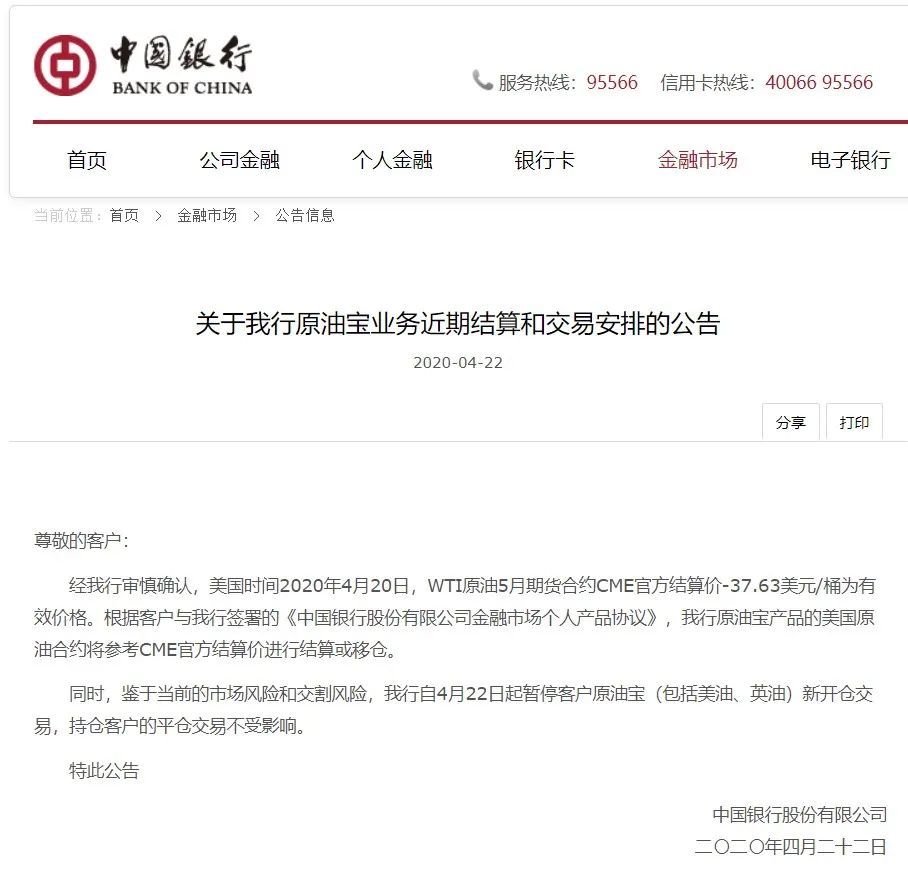 中国银行
BANK OF CHINA

服务热线：95566 信用卡热线：40066 95566

首页 公司金融 个人金融 银行卡 金融市场 电子银行

当前位置：首页 > 金融市场 > 公告信息

关于我行原油宝业务近期结算和交易安排的公告

2020-04-22

分享 打印

尊敬的客户：

经我行审慎确认，美国时间2020年4月20日，WTI原油5月期货合约CME官方结算价-37.63美元/桶为有效价格。根据客户与我行签署的《中国银行股份有限公司金融市场个人产品协议》，我行原油宝产品的美国原油合约将参考CME官方结算价进行结算或移仓。

同时，鉴于当前的市场风险和交割风险，我行自4月22日起暂停客户原油宝（包括美油、英油）新开仓交易，持仓客户的平仓交易不受影响。

特此公告

中国银行股份有限公司
二〇二〇年四月二十二日